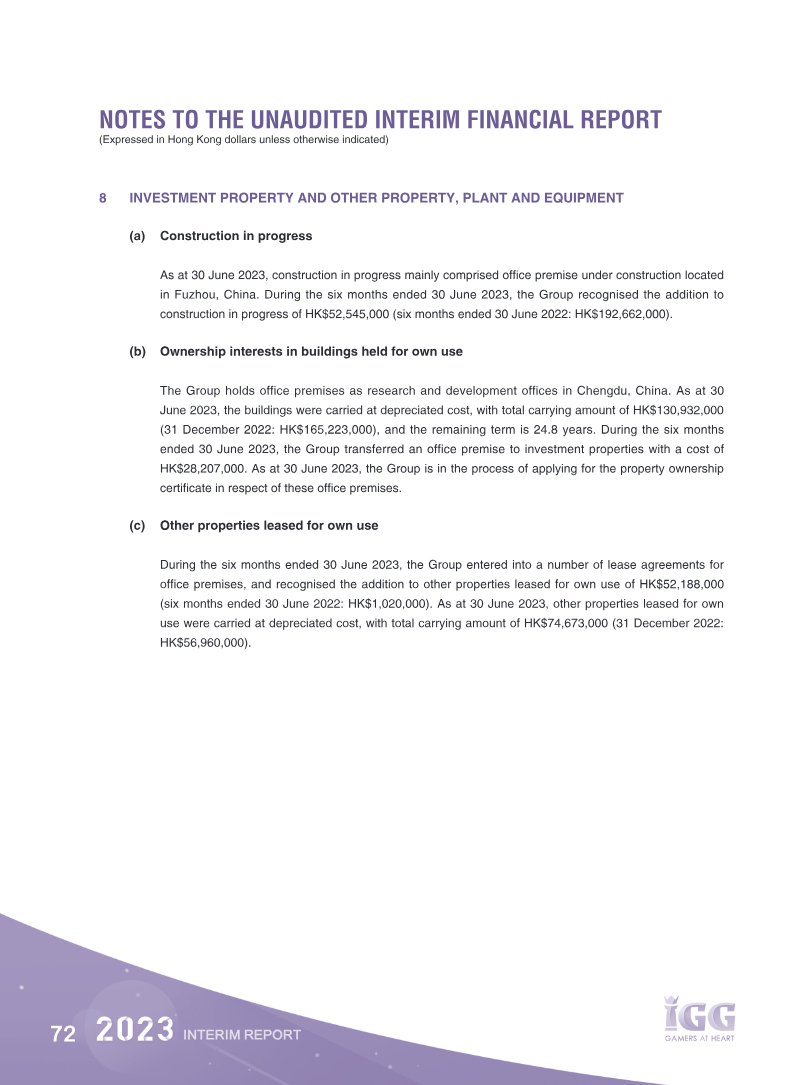 NOTES TO THE UNAUDITED INTERIM FINANCIAL REPORT
(Expressed in Hong Kong dollars unless otherwise indicated)

8 INVESTMENT PROPERTY AND OTHER PROPERTY, PLANT AND EQUIPMENT

(a) Construction in progress

As at 30 June 2023, construction in progress mainly comprised office premise under construction located in Fuzhou, China. During the six months ended 30 June 2023, the Group recognised the addition to construction in progress of HK$52,545,000 (six months ended 30 June 2022: HK$192,662,000).

(b) Ownership interests in buildings held for own use

The Group holds office premises as research and development offices in Chengdu, China. As at 30 June 2023, the buildings were carried at depreciated cost, with total carrying amount of HK$130,932,000 (31 December 2022: HK$165,223,000), and the remaining term is 24.8 years. During the six months ended 30 June 2023, the Group transferred an office premise to investment properties with a cost of HK$28,207,000. As at 30 June 2023, the Group is in the process of applying for the property ownership certificate in respect of these office premises.

(c) Other properties leased for own use

During the six months ended 30 June 2023, the Group entered into a number of lease agreements for office premises, and recognised the addition to other properties leased for own use of HK$52,188,000 (six months ended 30 June 2022: HK$1,020,000). As at 30 June 2023, other properties leased for own use were carried at depreciated cost, with total carrying amount of HK$74,673,000 (31 December 2022: HK$56,960,000).

72 2023 INTERIM REPORT

IGG
GAMERS AT HEART